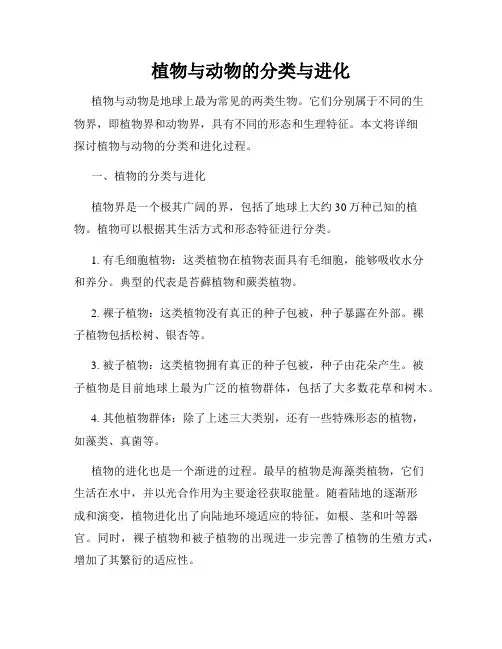 植物与动物的分类与进化

植物与动物是地球上最为常见的两类生物。它们分别属于不同的生物界，即植物界和动物界，具有不同的形态和生理特征。本文将详细探讨植物与动物的分类和进化过程。

一、植物的分类与进化

植物界是一个极其广阔的界，包括了地球上大约30万种已知的植物。植物可以根据其生活方式和形态特征进行分类。

1. 有毛细胞植物：这类植物在植物表面具有毛细胞，能够吸收水分和养分。典型的代表是苔藓植物和蕨类植物。

2. 裸子植物：这类植物没有真正的种子包被，种子暴露在外部。裸子植物包括松树、银杏等。

3. 被子植物：这类植物拥有真正的种子包被，种子由花朵产生。被子植物是目前地球上最为广泛的植物群体，包括了大多数花草和树木。

4. 其他植物群体：除了上述三大类别，还有一些特殊形态的植物，如藻类、真菌等。

植物的进化也是一个渐进的过程。最早的植物是海藻类植物，它们生活在水中，并以光合作用为主要途径获取能量。随着陆地的逐渐形成和演变，植物进化出了向陆地环境适应的特征，如根、茎和叶等器官。同时，裸子植物和被子植物的出现进一步完善了植物的生殖方式，增加了其繁衍的适应性。